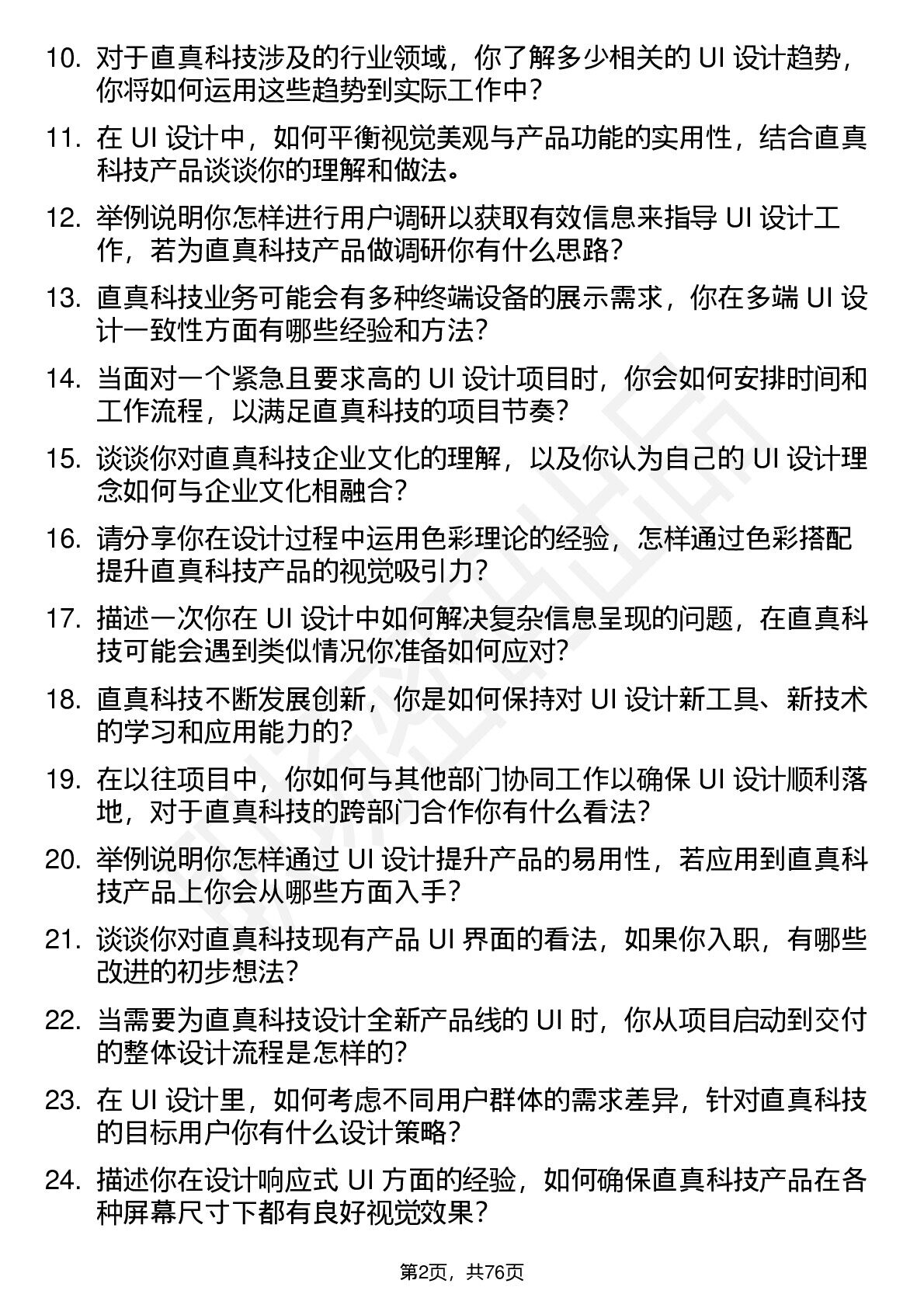 10. 对于直真科技涉及的行业领域，你了解多少相关的 UI 设计趋势，你将如何运用这些趋势到实际工作中？

11. 在 UI 设计中，如何平衡视觉美观与产品功能的实用性，结合直真科技产品谈谈你的理解和做法。

12. 举例说明你怎样进行用户调研以获取有效信息来指导 UI 设计工作，若为直真科技产品做调研你有什么思路？

13. 直真科技业务可能会有多种终端设备的展示需求，你在多端 UI 设计一致性方面有哪些经验和方法？

14. 当面对一个紧急且要求高的 UI 设计项目时，你会如何安排时间和工作流程，以满足直真科技的项目节奏？

15. 谈谈你对直真科技企业文化的理解，以及你认为自己的 UI 设计理念如何与企业文化相融合？

16. 请分享你在设计过程中运用色彩理论的经验，怎样通过色彩搭配提升直真科技产品的视觉吸引力？

17. 描述一次你在 UI 设计中如何解决复杂信息呈现的问题，在直真科技可能会遇到类似情况你准备如何应对？

18. 直真科技不断发展创新，你是如何保持对 UI 设计新工具、新技术的学习和应用能力的？

19. 在以往项目中，你如何与其他部门协同工作以确保 UI 设计顺利落地，对于直真科技的跨部门合作你有什么看法？

20. 举例说明你怎样通过 UI 设计提升产品的易用性，若应用到直真科技产品上你会从哪些方面入手？

21. 谈谈你对直真科技现有产品 UI 界面的看法，如果你入职，有哪些改进的初步想法？

22. 当需要为直真科技设计全新产品线的 UI 时，你从项目启动到交付的整体设计流程是怎样的？

23. 在 UI 设计里，如何考虑不同用户群体的需求差异，针对直真科技的目标用户你有什么设计策略？

24. 描述你在设计响应式 UI 方面的经验，如何确保直真科技产品在各种屏幕尺寸下都有良好视觉效果？

第2页，共76页